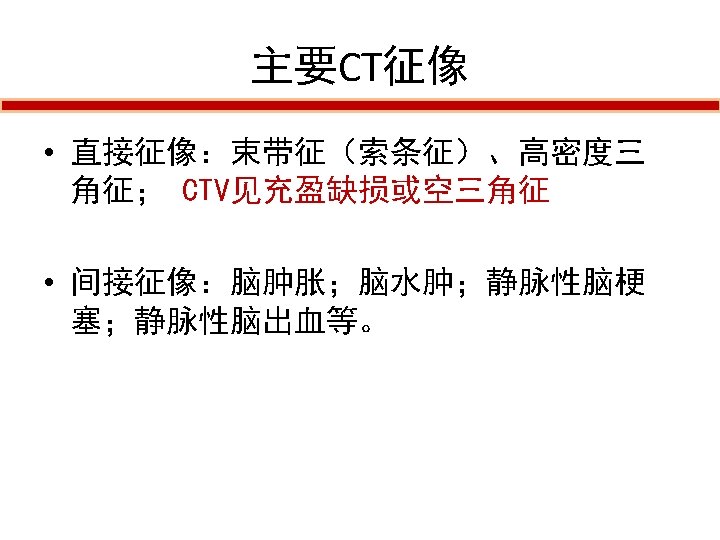 主要CT征像

• 直接征像：束带征（索条征）、高密度三角征；CTV见充盈缺损或空三角征

• 间接征像：脑肿胀；脑水肿；静脉性脑梗塞；静脉性脑出血等。